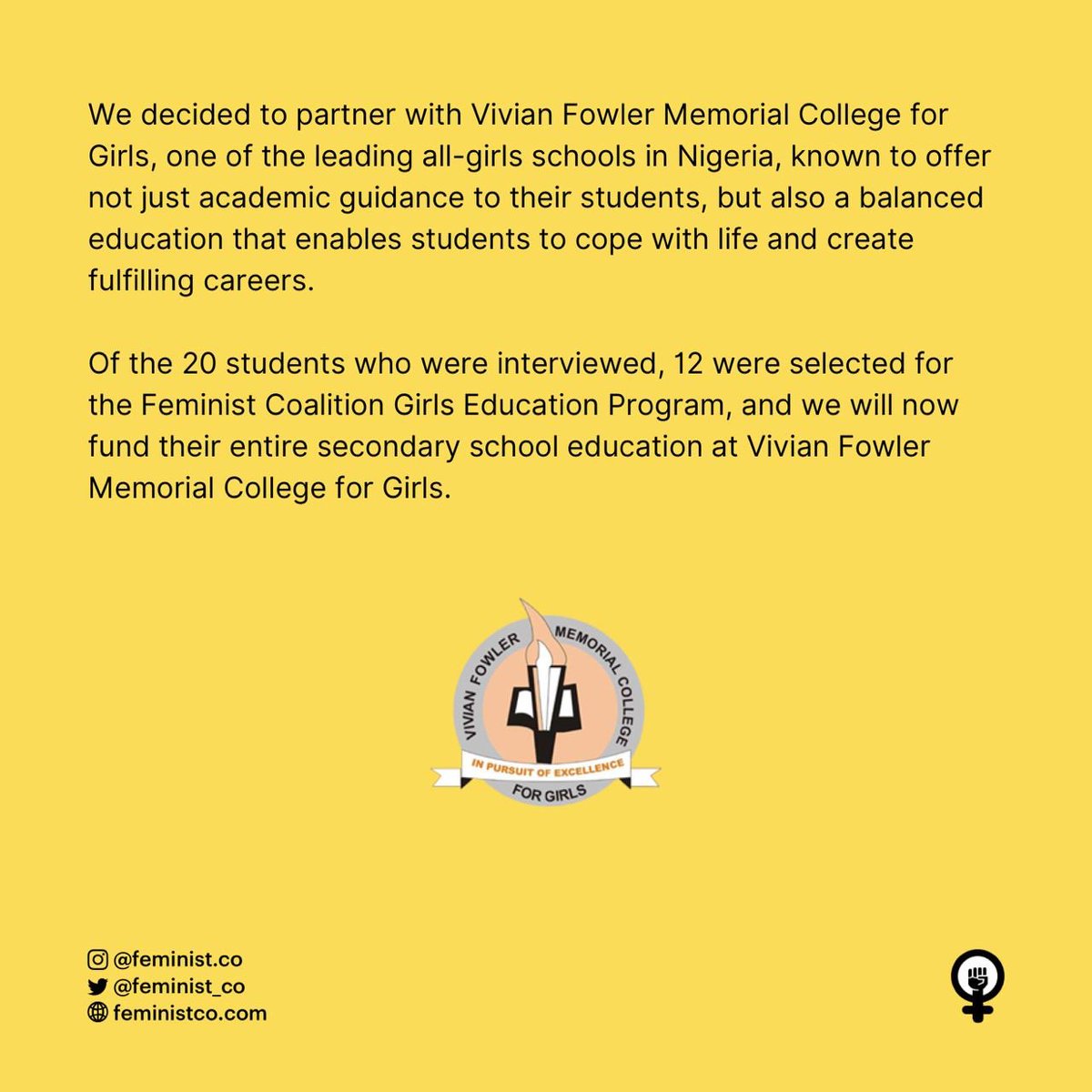 We decided to partner with Vivian Fowler Memorial College for Girls, one of the leading all-girls schools in Nigeria, known to offer not just academic guidance to their students, but also a balanced education that enables students to cope with life and create fulfilling careers.

Of the 20 students who were interviewed, 12 were selected for the Feminist Coalition Girls Education Program, and we will now fund their entire secondary school education at Vivian Fowler Memorial College for Girls.

VIVIAN FOWLER MEMORIAL COLLEGE
IN PURSUIT OF EXCELLENCE
FOR GIRLS

@feminist.co
@feminist_co
feministco.com